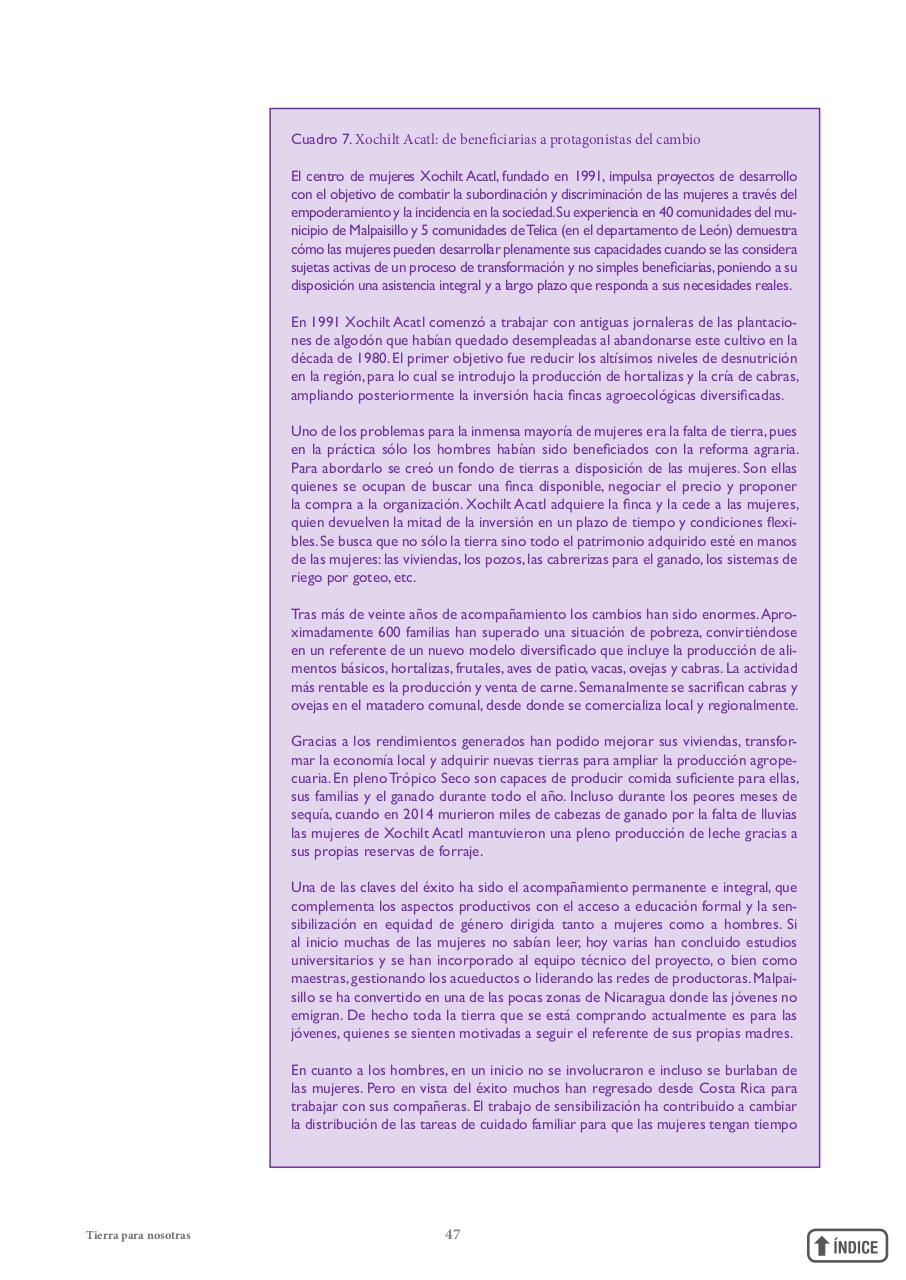 Cuadro 7. Xochilt Acatl: de beneficiarias a protagonistas del cambio

El centro de mujeres Xochilt Acatl, fundado en 1991, impulsa proyectos de desarrollo con el objetivo de combatir la subordinación y discriminación de las mujeres a través del empoderamiento y la incidencia en la sociedad. Su experiencia en 40 comunidades del municipio de Malpaisillo y 5 comunidades de Telica (en el departamento de León) demuestra cómo las mujeres pueden desarrollar plenamente sus capacidades cuando se las considera sujetas activas de un proceso de transformación y no simples beneficiarias, poniendo a su disposición una asistencia integral y a largo plazo que responda a sus necesidades reales.

En 1991 Xochilt Acatl comenzó a trabajar con antiguas jornaleras de las plantaciones de algodón que habían quedado desempleadas al abandonarse este cultivo en la década de 1980. El primer objetivo fue reducir los altísimos niveles de desnutrición en la región, para lo cual se introdujo la producción de hortalizas y la cría de cabras, ampliando posteriormente la inversión hacia fincas agroecológicas diversificadas.

Uno de los problemas para la inmensa mayoría de mujeres era la falta de tierra, pues en la práctica sólo los hombres habían sido beneficiados con la reforma agraria. Para abordarlo se creó un fondo de tierras a disposición de las mujeres. Son ellas quienes se ocupan de buscar una finca disponible, negociar el precio y proponer la compra a la organización. Xochilt Acatl adquiere la finca y la cede a las mujeres, quien devuelven la mitad de la inversión en un plazo de tiempo y condiciones flexibles. Se busca que no sólo la tierra sino todo el patrimonio adquirido esté en manos de las mujeres: las viviendas, los pozos, las cabrerizas para el ganado, los sistemas de riego por goteo, etc.

Tras más de veinte años de acompañamiento los cambios han sido enormes. Aproximadamente 600 familias han superado una situación de pobreza, convirtiéndose en un referente de un nuevo modelo diversificado que incluye la producción de alimentos básicos, hortalizas, frutales, aves de patio, vacas, ovejas y cabras. La actividad más rentable es la producción y venta de carne. Semanalmente se sacrifican cabras y ovejas en el matadero comunal, desde donde se comercializa local y regionalmente.

Gracias a los rendimientos generados han podido mejorar sus viviendas, transformar la economía local y adquirir nuevas tierras para ampliar la producción agropecuaria. En pleno Trópico Seco son capaces de producir comida suficiente para ellas, sus familias y el ganado durante todo el año. Incluso durante los peores meses de sequía, cuando en 2014 murieron miles de cabezas de ganado por la falta de lluvias las mujeres de Xochilt Acatl mantuvieron una pleno producción de leche gracias a sus propias reservas de forraje.

Una de las claves del éxito ha sido el acompañamiento permanente e integral, que complementa los aspectos productivos con el acceso a educación formal y la sensibilización en equidad de género dirigida tanto a mujeres como a hombres. Si al inicio muchas de las mujeres no sabían leer, hoy varias han concluido estudios universitarios y se han incorporado al equipo técnico del proyecto, o bien como maestras, gestionando los acueductos o liderando las redes de productoras. Malpaisillo se ha convertido en una de las pocas zonas de Nicaragua donde las jóvenes no emigran. De hecho toda la tierra que se está comprando actualmente es para las jóvenes, quienes se sienten motivadas a seguir el referente de sus propias madres.

En cuanto a los hombres, en un inicio no se involucraron e incluso se burlaban de las mujeres. Pero en vista del éxito muchos han regresado desde Costa Rica para trabajar con sus compañeras. El trabajo de sensibilización ha contribuido a cambiar la distribución de las tareas de cuidado familiar para que las mujeres tengan tiempo

Tierra para nosotras

47

ÍNDICE